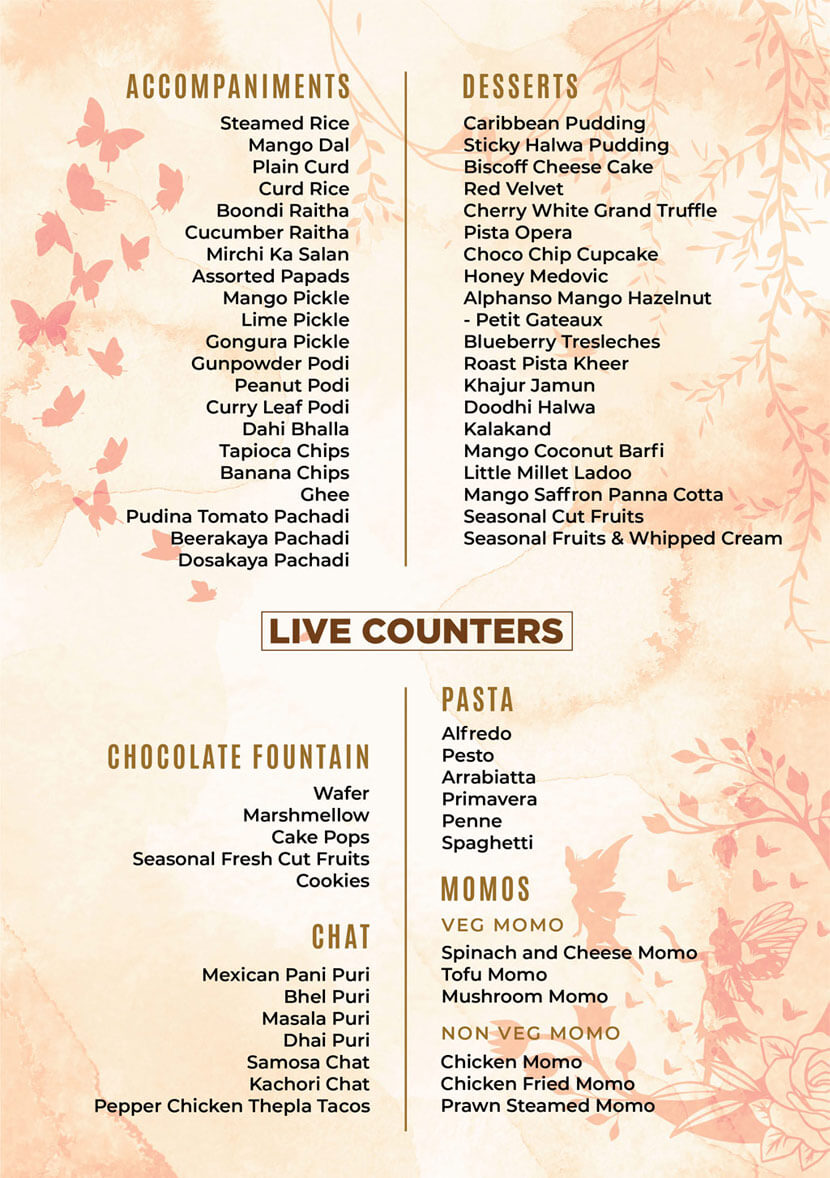 ACCOMPANIMENTS

Steamed Rice
Mango Dal
Plain Curd
Curd Rice
Boondi Raitha
Cucumber Raitha
Mirchi Ka Salan
Assorted Papads
Mango Pickle
Lime Pickle
Gongura Pickle
Gunpowder Podi
Peanut Podi
Curry Leaf Podi
Dahi Bhalla
Tapioca Chips
Banana Chips
Ghee
Pudina Tomato Pachadi
Beerakaya Pachadi
Dosakaya Pachadi

DESSERTS

Caribbean Pudding
Sticky Halwa Pudding
Biscoff Cheese Cake
Red Velvet
Cherry White Grand Truffle
Pista Opera
Choco Chip Cupcake
Honey Medovic
Alphanso Mango Hazelnut
- Petit Gateaux
Blueberry Tresleches
Roast Pista Kheer
Khajur Jamun
Doodhi Halwa
Kalakand
Mango Coconut Barfi
Little Millet Ladoo
Mango Saffron Panna Cotta
Seasonal Cut Fruits
Seasonal Fruits & Whipped Cream

LIVE COUNTERS

CHOCOLATE FOUNTAIN

Wafer
Marshmellow
Cake Pops
Seasonal Fresh Cut Fruits
Cookies

CHAT

Mexican Pani Puri
Bhel Puri
Masala Puri
Dhai Puri
Samosa Chat
Kachori Chat
Pepper Chicken Thepla Tacos

PASTA

Alfredo
Pesto
Arrabiatta
Primavera
Penne
Spaghetti

MOMOS

VEG MOMO

Spinach and Cheese Momo
Tofu Momo
Mushroom Momo

NON VEG MOMO

Chicken Momo
Chicken Fried Momo
Prawn Steamed Momo